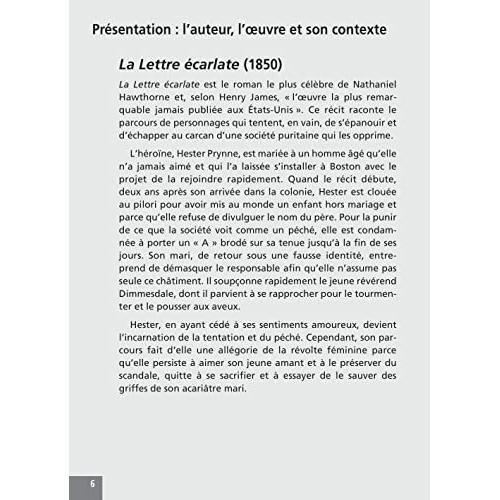 Présentation : l'auteur, l'œuvre et son contexte

La Lettre écarlate (1850)

La Lettre écarlate est le roman le plus célèbre de Nathaniel Hawthorne et, selon Henry James, « l'œuvre la plus remarquable jamais publiée aux États-Unis ». Ce récit raconte le parcours de personnages qui tentent, en vain, de s'épanouir et d'échapper au carcan d'une société puritaine qui les opprime.

L'héroïne, Hester Prynne, est mariée à un homme âgé qu'elle n'a jamais aimé et qui l'a laissée s'installer à Boston avec le projet de la rejoindre rapidement. Quand le récit débute, deux ans après son arrivée dans la colonie, Hester est clouée au pilori pour avoir mis au monde un enfant hors mariage et parce qu'elle refuse de divulguer le nom du père. Pour la punir de ce que la société voit comme un péché, elle est condamnée à porter un « A » brodé sur sa tenue jusqu'à la fin de ses jours. Son mari, de retour sous une fausse identité, entreprend de démasquer le responsable afin qu'elle n'assume pas seule ce châtiment. Il soupçonne rapidement le jeune révérend Dimmesdale, dont il parvient à se rapprocher pour le tourmenter et le pousser aux aveux.

Hester, en ayant cédé à ses sentiments amoureux, devient l'incarnation de la tentation et du péché. Cependant, son parcours fait d'elle une allégorie de la révolte féminine parce qu'elle persiste à aimer son jeune amant et à le préserver du scandale, quitte à se sacrifier et à essayer de le sauver des griffes de son acariâtre mari.

6